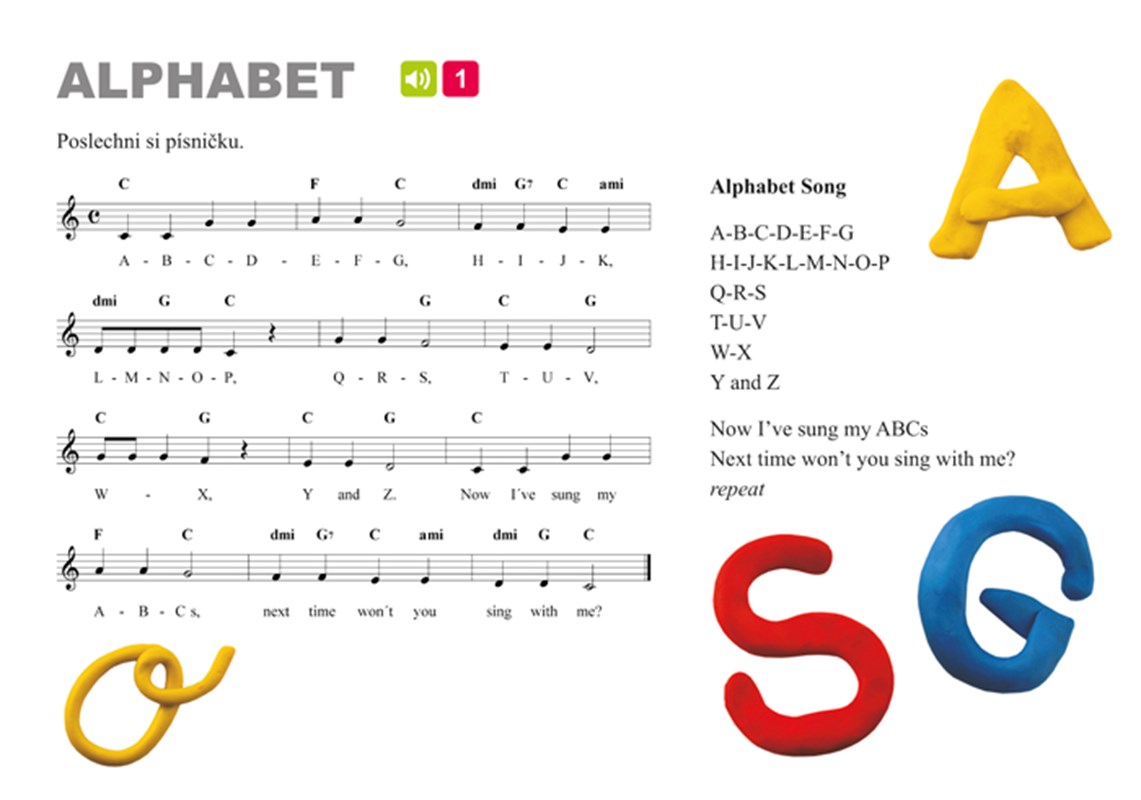 ALPHABET 1

Poslechni si písničku.

C F C dmi G7 C ami
A - B - C - D - E - F - G, H - I - J - K,

dmi G C G C G
L - M - N - O - P, Q - R - S, T - U - V,

C G C G C
W - X, Y and Z. Now I´ve sung my

F C dmi G7 C ami dmi G C
A - B - C s, next time won´t you sing with me?

Alphabet Song

A-B-C-D-E-F-G
H-I-J-K-L-M-N-O-P
Q-R-S
T-U-V
W-X
Y and Z

Now I've sung my ABCs
Next time won't you sing with me?
repeat

A

S G